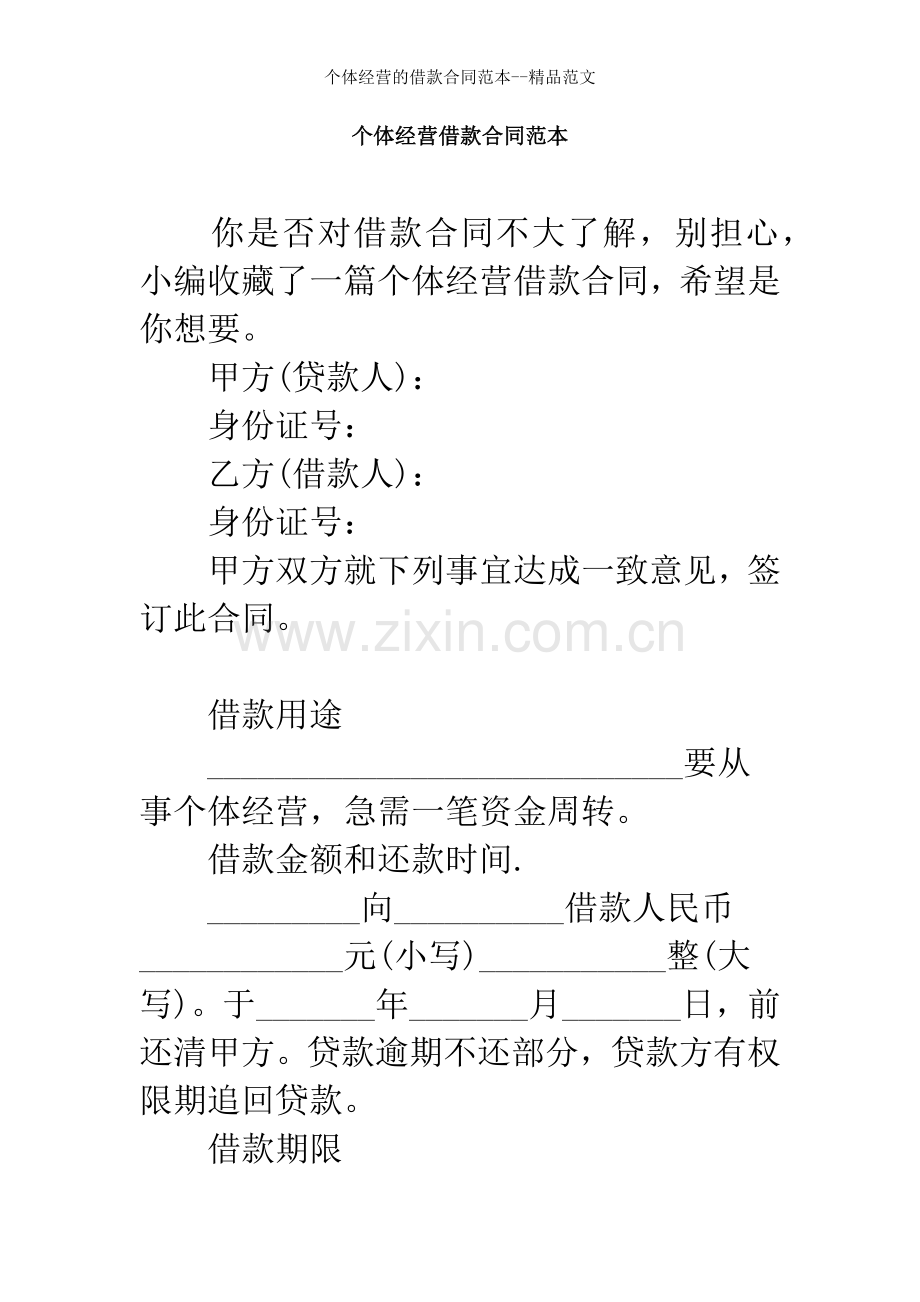 个体经营的借款合同范本--精品范文

个体经营借款合同范本

你是否对借款合同不大了解，别担心，小编收藏了一篇个体经营借款合同，希望是你想要。

甲方(贷款人)：

身份证号：

乙方(借款人)：

身份证号：

甲方双方就下列事宜达成一致意见，签订此合同。

借款用途

____要从事个体经营，急需一笔资金周转。

借款金额和还款时间.

____向____借款人民币____元(小写)____整(大写)。于____年____月____日，前还清甲方。贷款逾期不还部分，贷款方有权限期追回贷款。

借款期限

www.zixin.com.cn